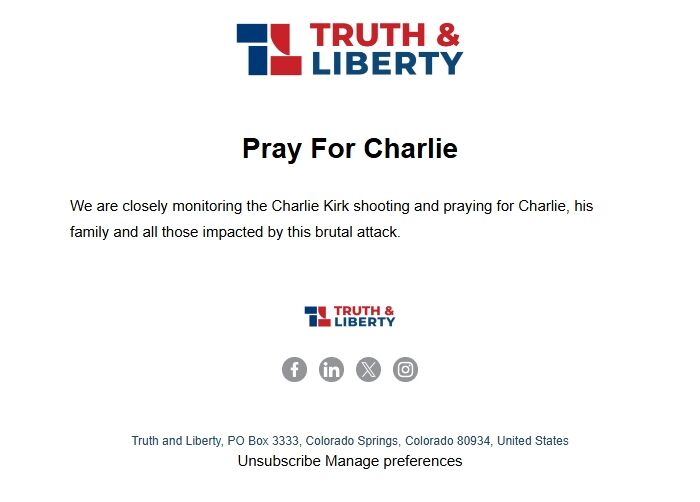 TRUTH & LIBERTY

Pray For Charlie

We are closely monitoring the Charlie Kirk shooting and praying for Charlie, his family and all those impacted by this brutal attack.

TRUTH & LIBERTY

Truth and Liberty, PO Box 3333, Colorado Springs, Colorado 80934, United States
Unsubscribe Manage preferences